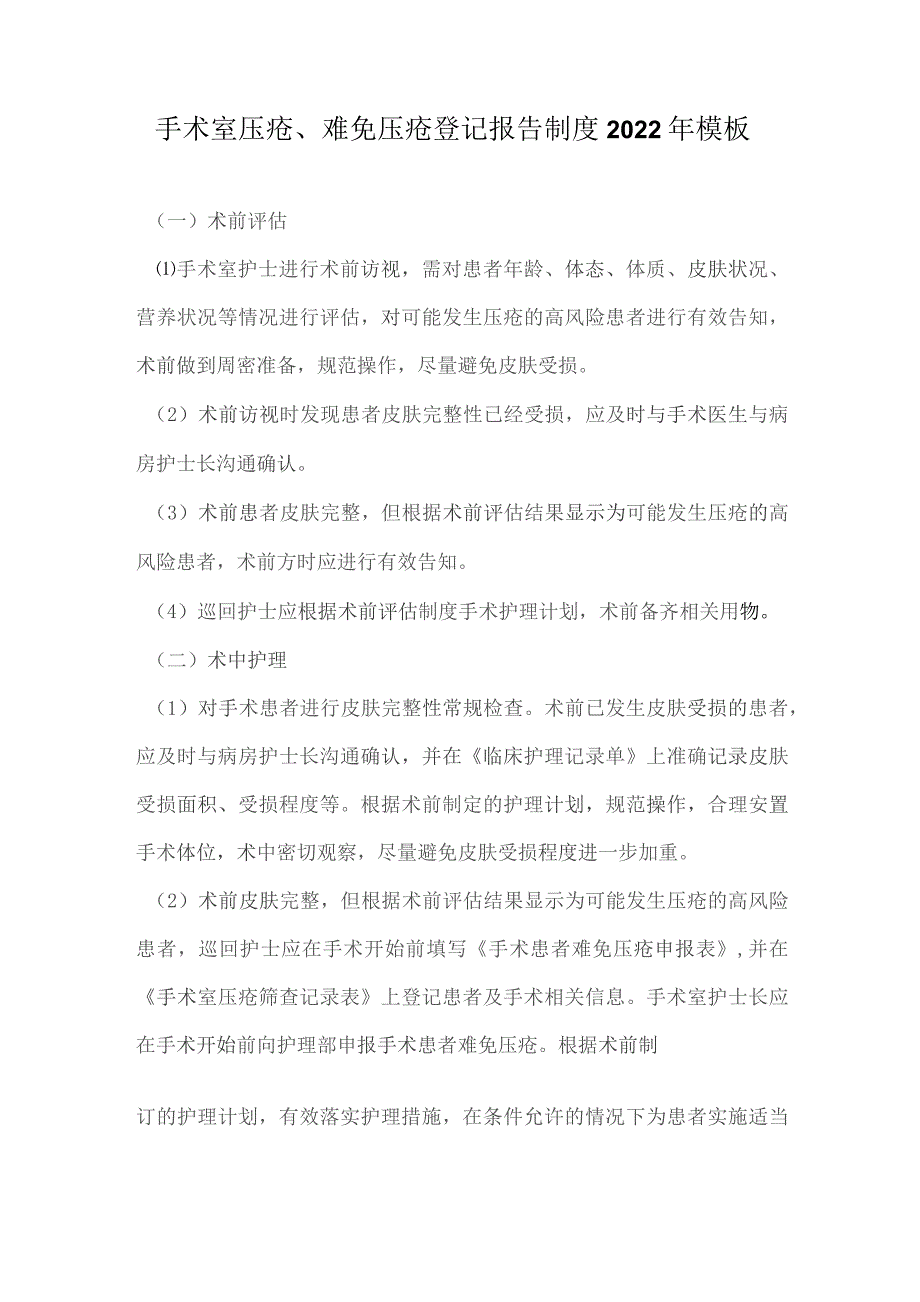 手术室压疮、难免压疮登记报告制度2022年模板

（一）术前评估

⑴手术室护士进行术前访视，需对患者年龄、体态、体质、皮肤状况、营养状况等情况进行评估，对可能发生压疮的高风险患者进行有效告知，术前做到周密准备，规范操作，尽量避免皮肤受损。

（2）术前访视时发现患者皮肤完整性已经受损，应及时与手术医生与病房护士长沟通确认。

（3）术前患者皮肤完整，但根据术前评估结果显示为可能发生压疮的高风险患者，术前方时应进行有效告知。

（4）巡回护士应根据术前评估制度手术护理计划，术前备齐相关用物。

（二）术中护理

（1）对手术患者进行皮肤完整性常规检查。术前已发生皮肤受损的患者，应及时与病房护士长沟通确认，并在《临床护理记录单》上准确记录皮肤受损面积、受损程度等。根据术前制定的护理计划，规范操作，合理安置手术体位，术中密切观察，尽量避免皮肤受损程度进一步加重。

（2）术前皮肤完整，但根据术前评估结果显示为可能发生压疮的高风险患者，巡回护士应在手术开始前填写《手术患者难免压疮申报表》，并在《手术室压疮筛查记录表》上登记患者及手术相关信息。手术室护士长应在手术开始前向护理部申报手术患者难免压疮。根据术前制

订的护理计划，有效落实护理措施，在条件允许的情况下为患者实施适当